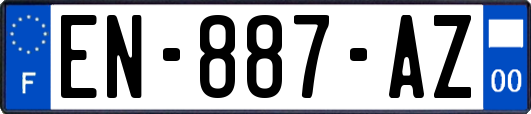 F

EN-887-AZ

00